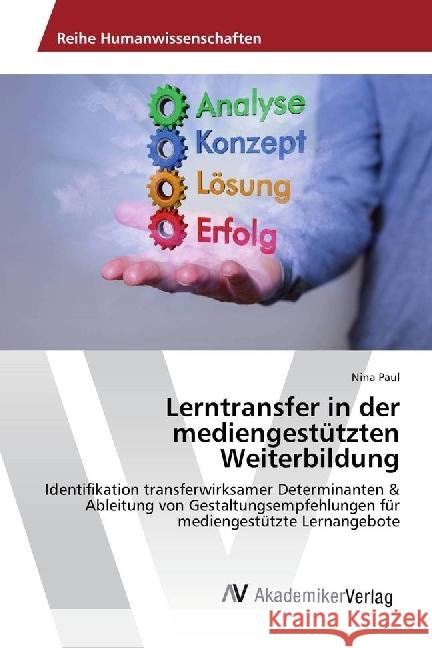 Reihe Humanwissenschaften

Analyse
Konzept
Lösung
Erfolg

Nina Paul

Lerntransfer in der mediengestützten Weiterbildung

Identifikation transferwirksamer Determinanten & Ableitung von Gestaltungsempfehlungen für mediengestützte Lernangebote

AV AkademikerVerlag